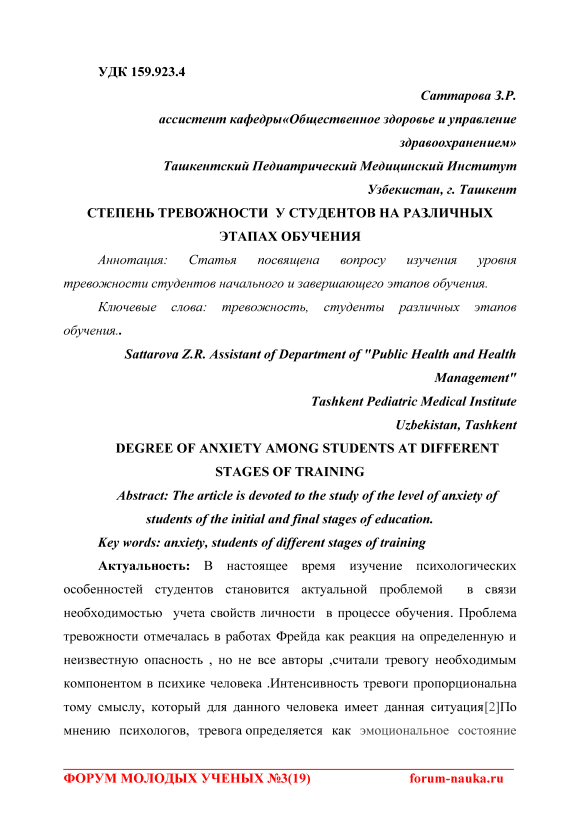 УДК 159.923.4

Саттарова З.Р.

ассистент кафедры«Общественное здоровье и управление здравоохранением»

Ташкентский Педиатрический Медицинский Институт

Узбекистан, г. Ташкент

СТЕПЕНЬ ТРЕВОЖНОСТИ У СТУДЕНТОВ НА РАЗЛИЧНЫХ ЭТАПАХ ОБУЧЕНИЯ

Аннотация: Статья посвящена вопросу изучения уровня тревожности студентов начального и завершающего этапов обучения.

Ключевые слова: тревожность, студенты различных этапов обучения..

Sattarova Z.R. Assistant of Department of "Public Health and Health Management"

Tashkent Pediatric Medical Institute

Uzbekistan, Tashkent

DEGREE OF ANXIETY AMONG STUDENTS AT DIFFERENT STAGES OF TRAINING

Abstract: The article is devoted to the study of the level of anxiety of students of the initial and final stages of education.

Key words: anxiety, students of different stages of training

Актуальность: В настоящее время изучение психологических особенностей студентов становится актуальной проблемой в связи необходимостью учета свойств личности в процессе обучения. Проблема тревожности отмечалась в работах Фрейда как реакция на определенную и неизвестную опасность , но не все авторы ,считали тревогу необходимым компонентом в психике человека .Интенсивность тревоги пропорциональна тому смыслу, который для данного человека имеет данная ситуация[2]По мнению психологов, тревога определяется как эмоциональное состояние

ФОРУМ МОЛОДЫХ УЧЕНЫХ №3(19) forum-nauka.ru